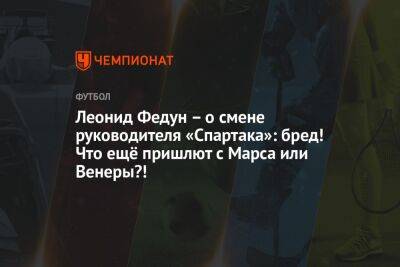 ЧЕМПИОНАТ

ФУТБОЛ

Леонид Федун – о смене руководителя «Спартака»: бред! Что ещё пришлют с Марса или Венеры?!